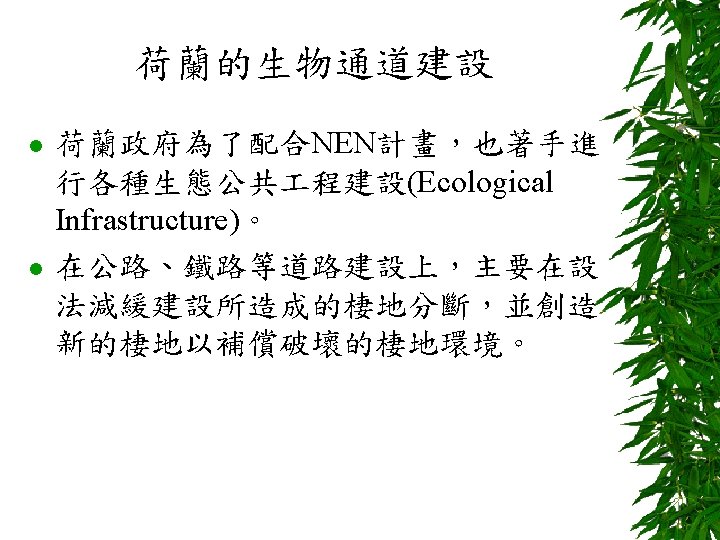 荷蘭的生物通道建設

• 荷蘭政府為了配合NEN計畫，也著手進行各種生態公共工程建設(Ecological Infrastructure)。

• 在公路、鐵路等道路建設上，主要在設法減緩建設所造成的棲地分斷，並創造新的棲地以補償破壞的棲地環境。